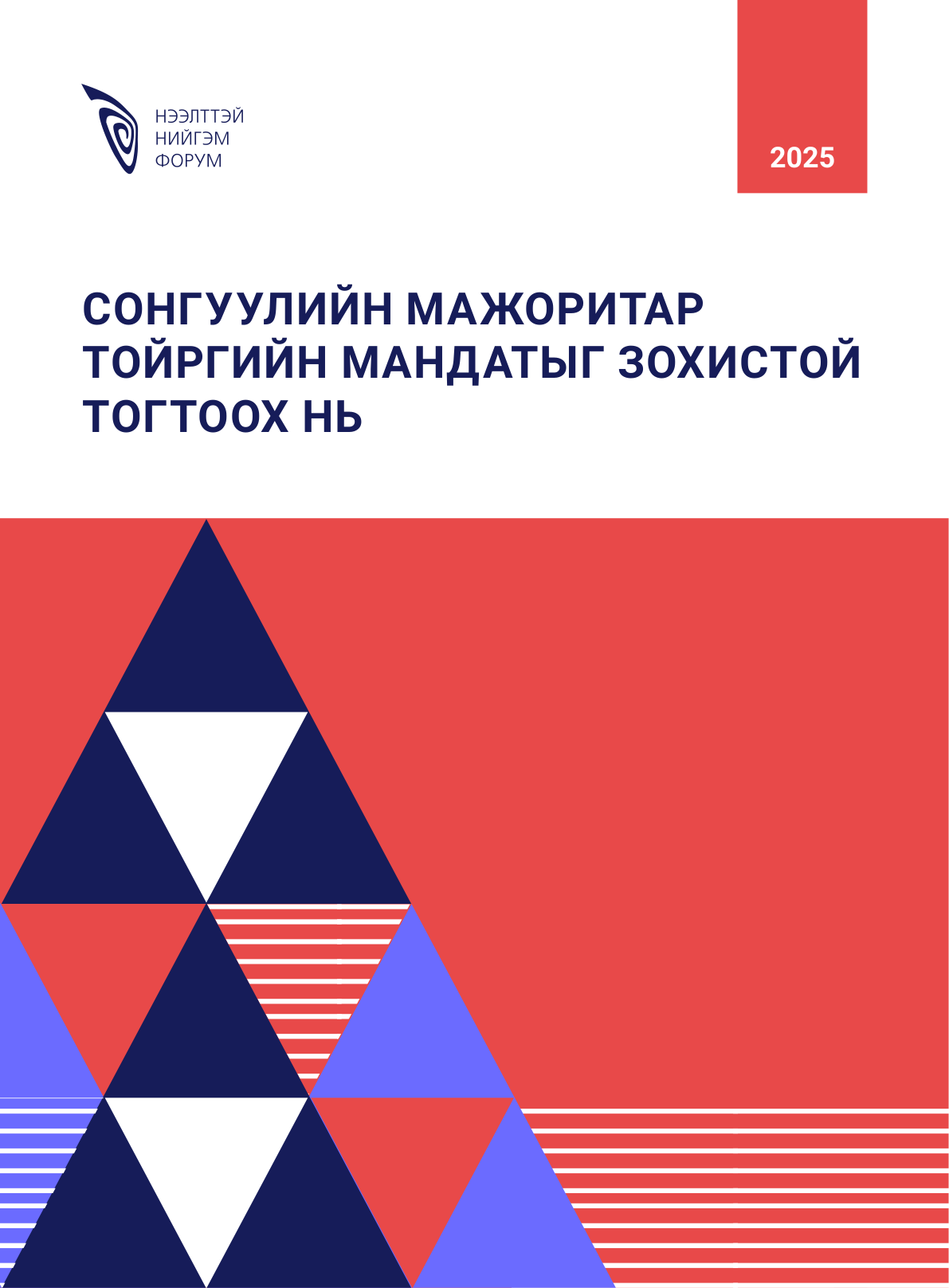 НЭЭЛТТЭЙ
НИЙГЭМ
ФОРУМ

2025

СОНГУУЛИЙН МАЖОРИТАР ТОЙРГИЙН МАНДАТЫГ ЗОХИСТОЙ ТОГТООХ НЬ